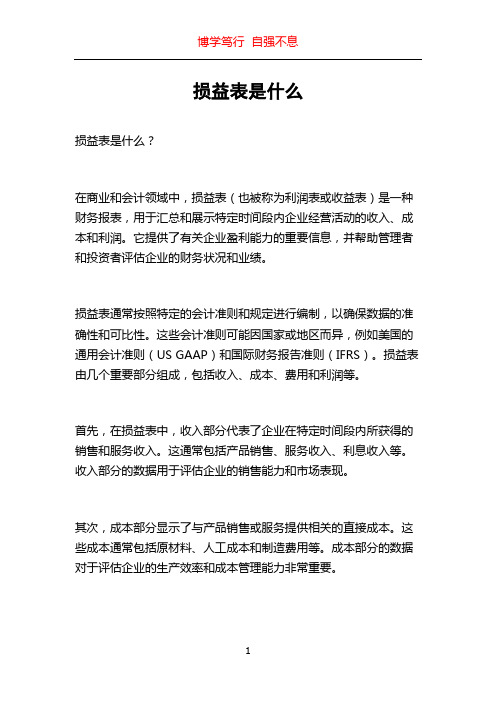 博学笃行 自强不息

损益表是什么

损益表是什么？

在商业和会计领域中，损益表（也被称为利润表或收益表）是一种财务报表，用于汇总和展示特定时间段内企业经营活动的收入、成本和利润。它提供了有关企业盈利能力的重要信息，并帮助管理者和投资者评估企业的财务状况和业绩。

损益表通常按照特定的会计准则和规定进行编制，以确保数据的准确性和可比性。这些会计准则可能因国家或地区而异，例如美国的通用会计准则（US GAAP）和国际财务报告准则（IFRS）。损益表由几个重要部分组成，包括收入、成本、费用和利润等。

首先，在损益表中，收入部分代表了企业在特定时间段内所获得的销售和服务收入。这通常包括产品销售、服务收入、利息收入等。收入部分的数据用于评估企业的销售能力和市场表现。

其次，成本部分显示了与产品销售或服务提供相关的直接成本。这些成本通常包括原材料、人工成本和制造费用等。成本部分的数据对于评估企业的生产效率和成本管理能力非常重要。

1